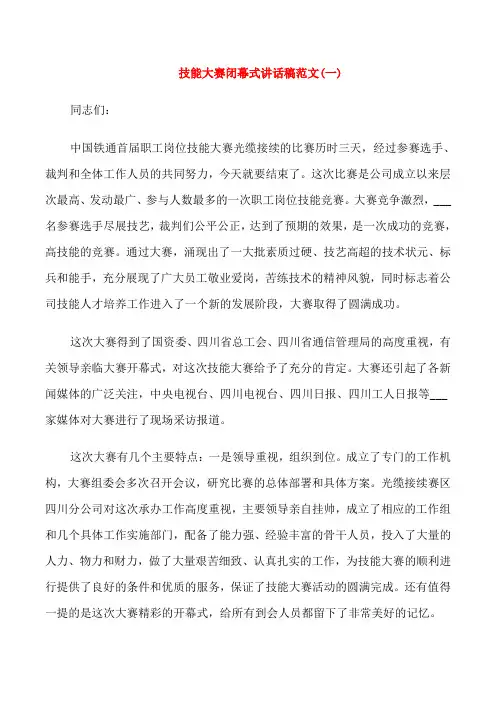 技能大赛闭幕式讲话稿范文(一)

同志们：

中国铁通首届职工岗位技能大赛光缆接续的比赛历时三天，经过参赛选手、裁判和全体工作人员的共同努力，今天就要结束了。这次比赛是公司成立以来层次最高、发动最广、参与人数最多的一次职工岗位技能竞赛。大赛竞争激烈，___名参赛选手尽展技艺，裁判们公平公正，达到了预期的效果，是一次成功的竞赛，高技能的竞赛。通过大赛，涌现出了一大批素质过硬、技艺高超的技术状元、标兵和能手，充分展现了广大员工敬业爱岗，苦练技术的精神风貌，同时标志着公司技能人才培养工作进入了一个新的发展阶段，大赛取得了圆满成功。

这次大赛得到了国资委、四川省总工会、四川省通信管理局的高度重视，有关领导亲临大赛开幕式，对这次技能大赛给予了充分的肯定。大赛还引起了各新闻媒体的广泛关注，中央电视台、四川电视台、四川日报、四川工人日报等___家媒体对大赛进行了现场采访报道。

这次大赛有几个主要特点：一是领导重视，组织到位。成立了专门的工作机构，大赛组委会多次召开会议，研究比赛的总体部署和具体方案。光缆接续赛区四川分公司对这次承办工作高度重视，主要领导亲自挂帅，成立了相应的工作组和几个具体工作实施部门，配备了能力强、经验丰富的骨干人员，投入了大量的人力、物力和财力，做了大量艰苦细致、认真扎实的工作，为技能大赛的顺利进行提供了良好的条件和优质的服务，保证了技能大赛活动的圆满完成。还有值得一提的是这次大赛精彩的开幕式，给所有到会人员都留下了非常美好的记忆。